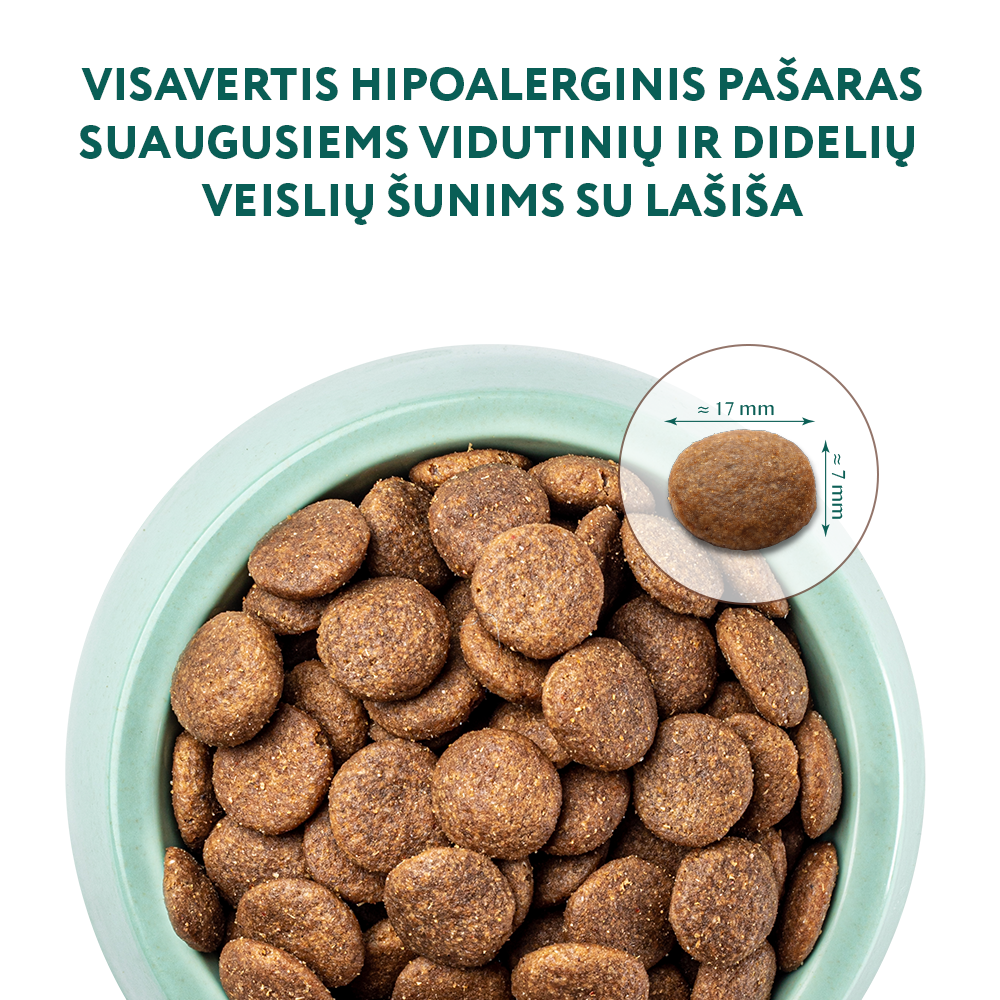 VISAVERTIS HIPOALERGINIS PAŠARAS SUAUGUSIEMS VIDUTINIŲ IR DIDELIŲ VEISLIŲ ŠUNIMS SU LAŠIŠA

≈ 17 mm

≈ 7 mm